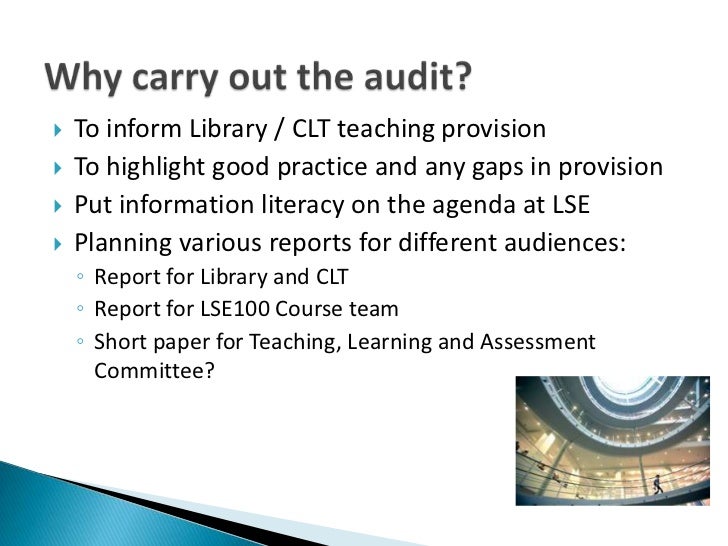 Why carry out the audit?

▸ To inform Library / CLT teaching provision
▸ To highlight good practice and any gaps in provision
▸ Put information literacy on the agenda at LSE
▸ Planning various reports for different audiences:
◦ Report for Library and CLT
◦ Report for LSE100 Course team
◦ Short paper for Teaching, Learning and Assessment Committee?